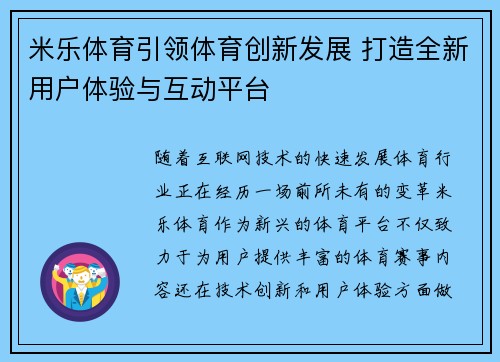 米乐体育引领体育创新发展 打造全新用户体验与互动平台

随着互联网技术的快速发展体育行业正在经历一场前所未有的变革米乐体育作为新兴的体育平台不仅致力于为用户提供丰富的体育赛事内容还在技术创新和用户体验方面做